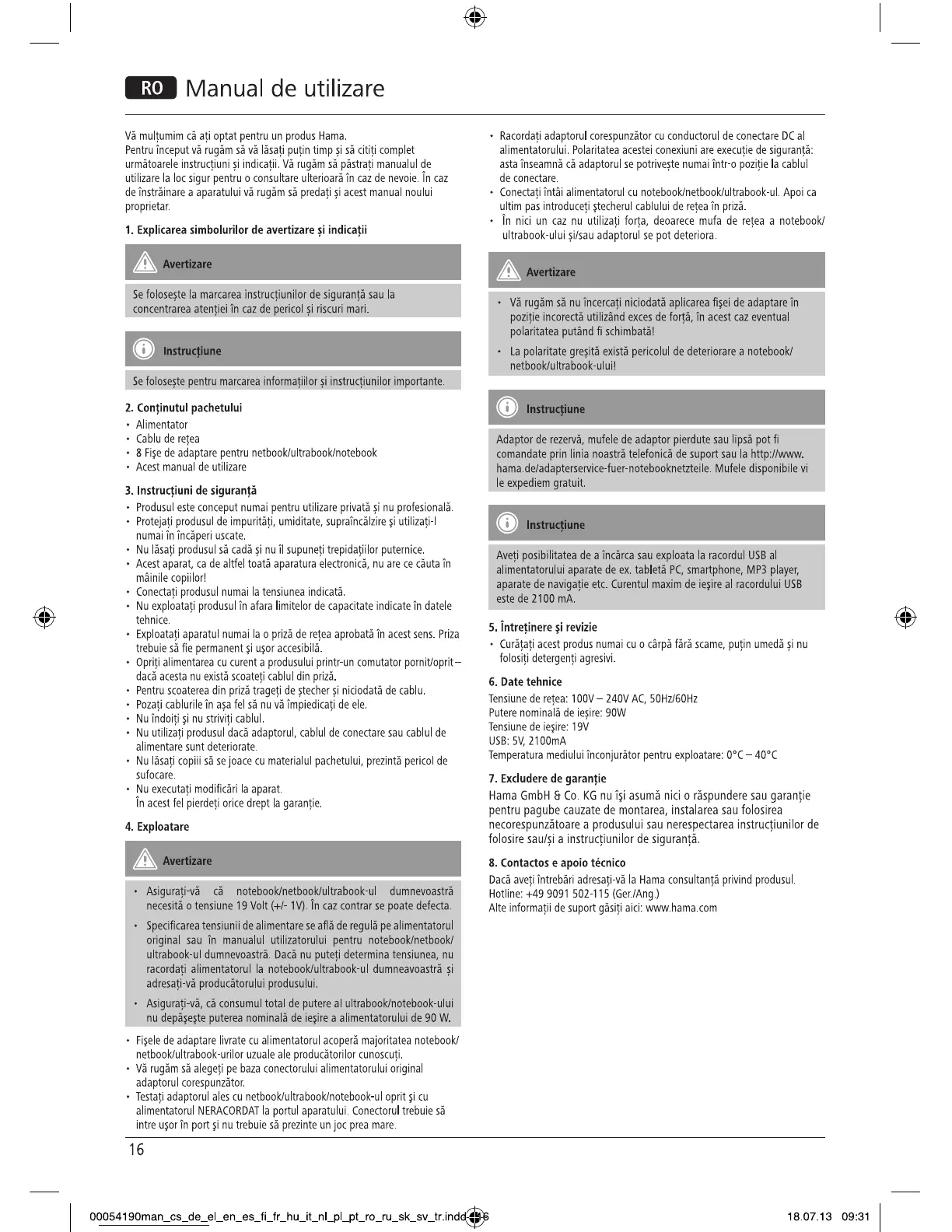 RO Manual de utilizare

Vă mulțumim că ați optat pentru un produs Hama.
Pentru început vă rugăm să vă lăsați puțin timp și să citiți complet următoarele instrucțiuni și indicații. Vă rugăm să păstrați manualul de utilizare la loc sigur pentru o consultare ulterioară în caz de nevoie. În caz de înstrăinare a aparatului vă rugăm să predați și acest manual noului proprietar.

1. Explicarea simbolurilor de avertizare și indicații

Avertizare

Se folosește la marcarea instrucțiunilor de siguranță sau la concentrarea atenției în caz de pericol și riscuri mari.

Instrucțiune

Se folosește pentru marcarea informațiilor și instrucțiunilor importante.

2. Conținutul pachetului
• Alimentator
• Cablu de rețea
• 8 Fișe de adaptare pentru netbook/ultrabook/notebook
• Acest manual de utilizare

3. Instrucțiuni de siguranță
• Produsul este conceput numai pentru utilizare privată și nu profesională.
• Protejați produsul de impurități, umiditate, supraîncălzire și utilizați-l numai în încăperi uscate.
• Nu lăsați produsul să cadă și nu îl supuneți trepidațiilor puternice.
• Acest aparat, ca de altfel toată aparatura electronică, nu are ce căuta în mâinile copiilor!
• Conectați produsul numai la tensiunea indicată.
• Nu exploatați produsul în afara limitelor de capacitate indicate în datele tehnice.
• Exploatați aparatul numai la o priză de rețea aprobată în acest sens. Priza trebuie să fie permanent și ușor accesibilă.
• Opriți alimentarea cu curent a produsului printr-un comutator pornit/oprit – dacă acesta nu există scoateți cablul din priză.
• Pentru scoaterea din priză trageți de ștecher și niciodată de cablu.
• Pozați cablurile în așa fel să nu vă împiedicați de ele.
• Nu îndoiți și nu striviți cablul.
• Nu utilizați produsul dacă adaptorul, cablul de conectare sau cablul de alimentare sunt deteriorate.
• Nu lăsați copiii să se joace cu materialul pachetului, prezintă pericol de sufocare.
• Nu executați modificări la aparat.
În acest fel pierdeți orice drept la garanție.

4. Exploatare

Avertizare

• Asigurați-vă că notebook/netbook/ultrabook-ul dumnevoastră necesită o tensiune 19 Volt (+/- 1V). În caz contrar se poate defecta.
• Specificarea tensiunii de alimentare se află de regulă pe alimentatorul original sau în manualul utilizatorului pentru notebook/netbook/ultrabook-ul dumnevoastră. Dacă nu puteți determina tensiunea, nu racordați alimentatorul la notebook/ultrabook-ul dumneavoastră și adresați-vă producătorului produsului.
• Asigurați-vă, că consumul total de putere al ultrabook/notebook-ului nu depășește puterea nominală de ieșire a alimentatorului de 90 W.

• Fișele de adaptare livrate cu alimentatorul acoperă majoritatea notebook/netbook/ultrabook-urilor uzuale ale producătorilor cunoscuți.
• Vă rugăm să alegeți pe baza conectorului alimentatorului original adaptorul corespunzător.
• Testați adaptorul ales cu netbook/ultrabook/notebook-ul oprit și cu alimentatorul NERACORDAT la portul aparatului. Conectorul trebuie să intre ușor în port și nu trebuie să prezinte un joc prea mare.
• Racordați adaptorul corespunzător cu conductorul de conectare DC al alimentatorului. Polaritatea acestei conexiuni are execuție de siguranță: asta înseamnă că adaptorul se potrivește numai într-o poziție la cablul de conectare.
• Conectați întâi alimentatorul cu notebook/netbook/ultrabook-ul. Apoi ca ultim pas introduceți ștecherul cablului de rețea în priză.
• În nici un caz nu utilizați forța, deoarece mufa de rețea a notebook/ultrabook-ului și/sau adaptorul se pot deteriora.

Avertizare

• Vă rugăm să nu încercați niciodată aplicarea fișei de adaptare în poziție incorectă utilizând exces de forță, în acest caz eventual polaritatea putând fi schimbată!
• La polaritate greșită există pericolul de deteriorare a notebook/netbook/ultrabook-ului!

Instrucțiune

Adaptor de rezervă, mufele de adaptor pierdute sau lipsă pot fi comandate prin linia noastră telefonică de suport sau la http://www.hama.de/adapterservice-fuer-notebooknetzteile. Mufele disponibile vi le expediem gratuit.

Instrucțiune

Aveți posibilitatea de a încărca sau exploata la racordul USB al alimentatorului aparate de ex. tabletă PC, smartphone, MP3 player, aparate de navigație etc. Curentul maxim de ieșire al racordului USB este de 2100 mA.

5. Întreținere și revizie
• Curățați acest produs numai cu o cârpă fără scame, puțin umedă și nu folosiți detergenți agresivi.

6. Date tehnice
Tensiune de rețea: 100V – 240V AC, 50Hz/60Hz
Putere nominală de ieșire: 90W
Tensiune de ieșire: 19V
USB: 5V, 2100mA
Temperatura mediului înconjurător pentru exploatare: 0°C – 40°C

7. Excludere de garanție
Hama GmbH & Co. KG nu își asumă nici o răspundere sau garanție pentru pagube cauzate de montarea, instalarea sau folosirea necorespunzătoare a produsului sau nerespectarea instrucțiunilor de folosire sau/și a instrucțiunilor de siguranță.

8. Contactos e apoio técnico
Dacă aveți întrebări adresați-vă la Hama consultanță privind produsul.
Hotline: +49 9091 502-115 (Ger./Ang.)
Alte informații de suport găsiți aici: www.hama.com

16

00054190man_cs_de_el_en_es_fi_fr_hu_it_nl_pl_pt_ro_ru_sk_sv_tr.indd 16 18.07.13 09:31